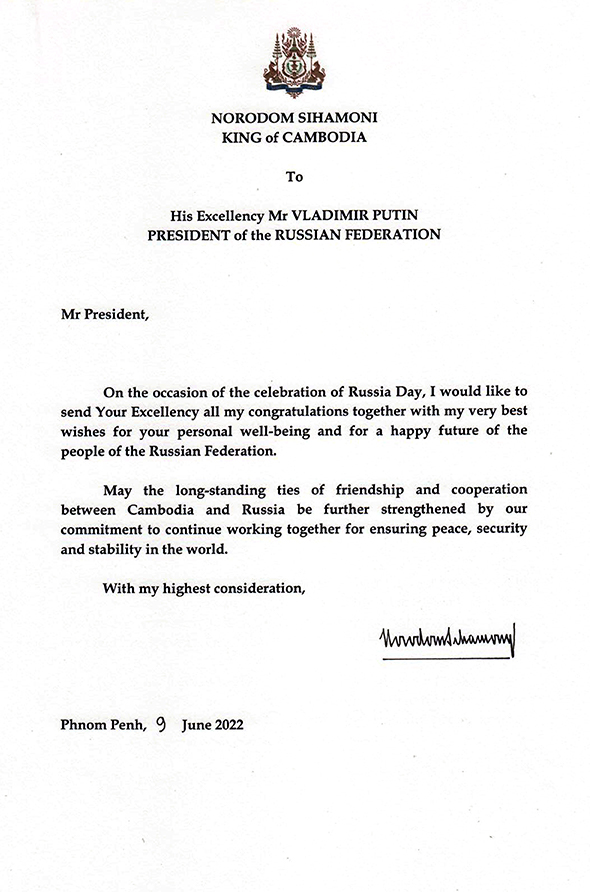 NORODOM SIHAMONI
KING of CAMBODIA

To

His Excellency Mr VLADIMIR PUTIN
PRESIDENT of the RUSSIAN FEDERATION

Mr President,

On the occasion of the celebration of Russia Day, I would like to send Your Excellency all my congratulations together with my very best wishes for your personal well-being and for a happy future of the people of the Russian Federation.

May the long-standing ties of friendship and cooperation between Cambodia and Russia be further strengthened by our commitment to continue working together for ensuring peace, security and stability in the world.

With my highest consideration,

Norodom Sihamoni

Phnom Penh, 9 June 2022